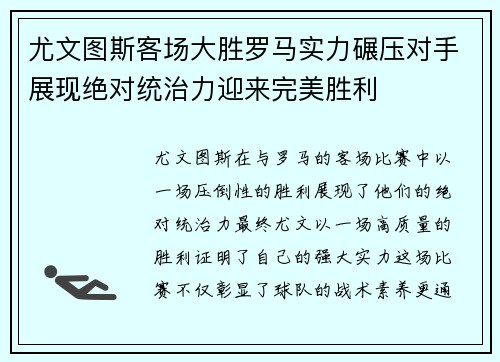 尤文图斯客场大胜罗马实力碾压对手展现绝对统治力迎来完美胜利

尤文图斯在与罗马的客场比赛中以一场压倒性的胜利展现了他们的绝对统治力最终尤文以一场高质量的胜利证明了自己的强大实力这场比赛不仅彰显了球队的战术素养更通